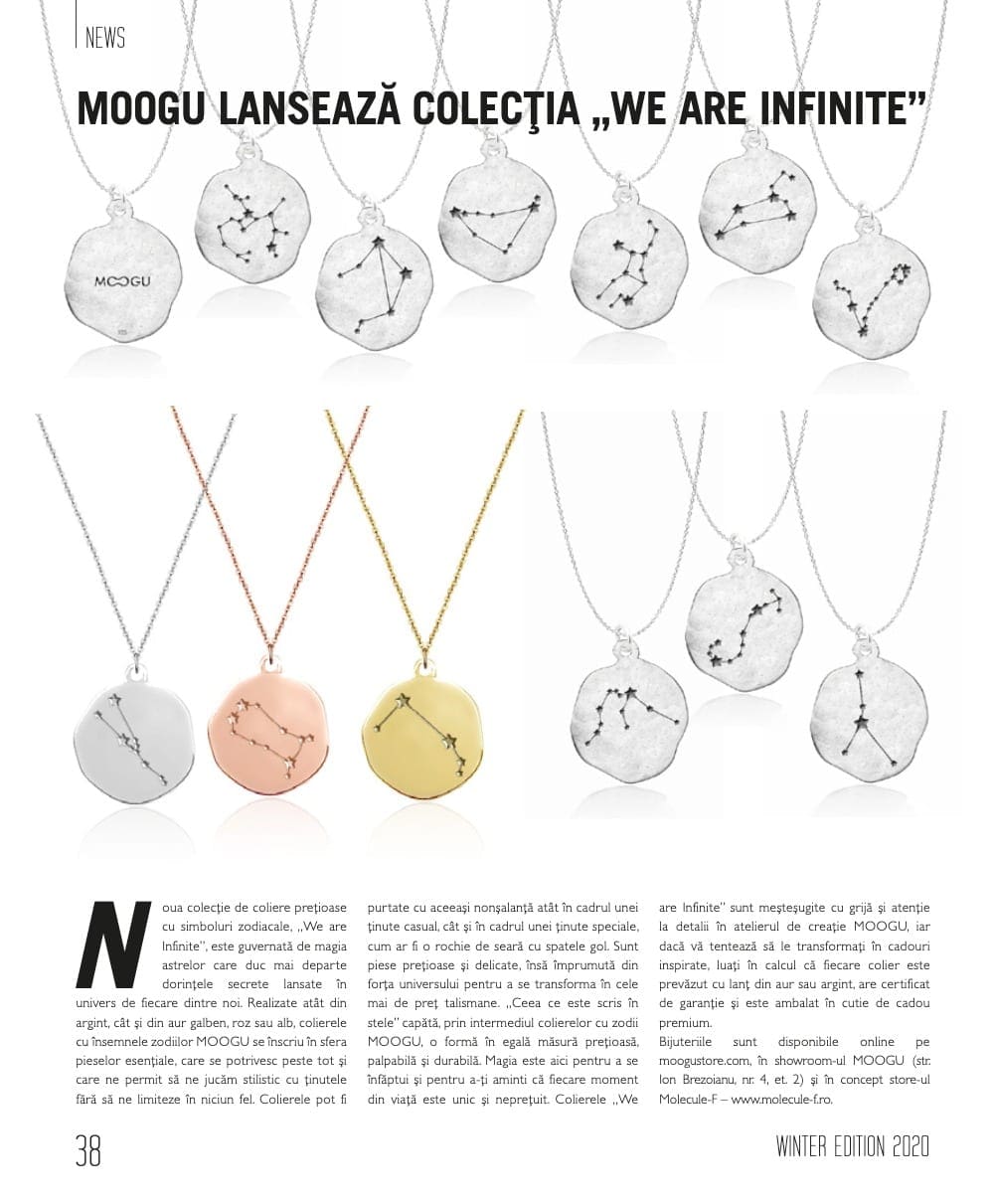 NEWS

MOOGU LANSEAZĂ COLECŢIA „WE ARE INFINITE”

MOOGU

Noua colecţie de coliere preţioase cu simboluri zodiacale, „We are Infinite”, este guvernată de magia astrelor care duc mai departe dorinţele secrete lansate în univers de fiecare dintre noi. Realizate atât din argint, cât şi din aur galben, roz sau alb, colierele cu însemnele zodiilor MOOGU se înscriu în sfera pieselor esenţiale, care se potrivesc peste tot şi care ne permit să ne jucăm stilistic cu ţinutele fără să ne limiteze în niciun fel. Colierele pot fi purtate cu aceeaşi nonşalanţă atât în cadrul unei ţinute casual, cât şi în cadrul unei ţinute speciale, cum ar fi o rochie de seară cu spatele gol. Sunt piese preţioase şi delicate, însă împrumută din forţa universului pentru a se transforma în cele mai de preţ talismane. „Ceea ce este scris în stele” capătă, prin intermediul colierelor cu zodii MOOGU, o formă în egală măsură preţioasă, palpabilă şi durabilă. Magia este aici pentru a se înfăptui şi pentru a-ţi aminti că fiecare moment din viaţă este unic şi nepreţuit. Colierele „We are Infinite” sunt meşteşugite cu grijă şi atenţie la detalii în atelierul de creaţie MOOGU, iar dacă vă tentează să le transformaţi în cadouri inspirate, luaţi în calcul că fiecare colier este prevăzut cu lanţ din aur sau argint, are certificat de garanţie şi este ambalat în cutie de cadou premium.

Bijuteriile sunt disponibile online pe moogustore.com, în showroom-ul MOOGU (str. Ion Brezoianu, nr. 4, et. 2) şi în concept store-ul Molecule-F – www.molecule-f.ro.

38

WINTER EDITION 2020